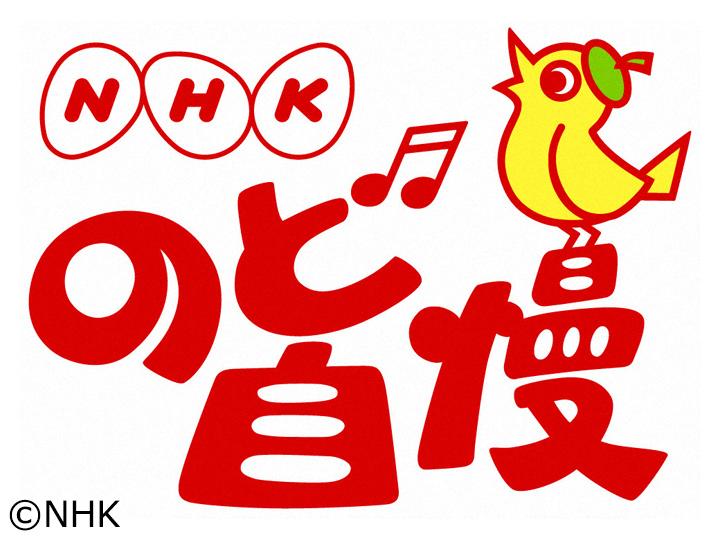 NHK
のど自慢
©NHK